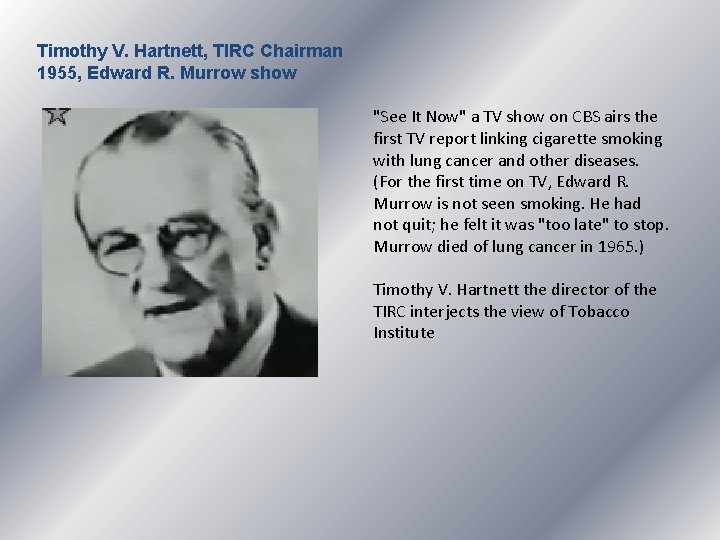 Timothy V. Hartnett, TIRC Chairman
1955, Edward R. Murrow show

"See It Now" a TV show on CBS airs the first TV report linking cigarette smoking with lung cancer and other diseases. (For the first time on TV, Edward R. Murrow is not seen smoking. He had not quit; he felt it was "too late" to stop. Murrow died of lung cancer in 1965.)

Timothy V. Hartnett the director of the TIRC interjects the view of Tobacco Institute